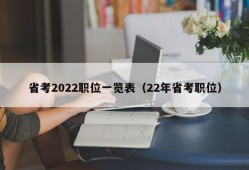 省考2022职位一览表（22年省考职位）